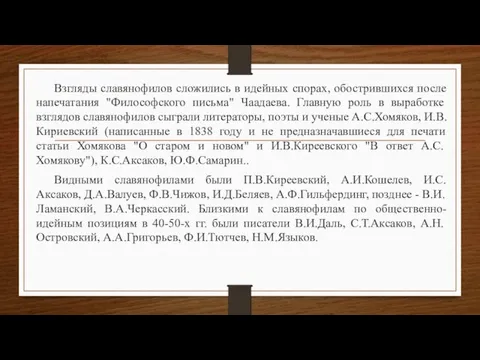 Взгляды славянофилов сложились в идейных спорах, обострившихся после напечатания "Философского письма" Чаадаева. Главную роль в выработке взглядов славянофилов сыграли литераторы, поэты и ученые А.С.Хомяков, И.В. Кириевский (написанные в 1838 году и не предназначавшиеся для печати статьи Хомякова "О старом и новом" и И.В.Киреевского "В ответ А.С. Хомякову"), К.С.Аксаков, Ю.Ф.Самарин..

Видными славянофилами были П.В.Киреевский, А.И.Кошелев, И.С. Аксаков, Д.А.Валуев, Ф.В.Чижов, И.Д.Беляев, А.Ф.Гильфердинг, позднее - В.И. Ламанский, В.А.Черкасский. Близкими к славянофилам по общественно-идейным позициям в 40-50-х гг. были писатели В.И.Даль, С.Т.Аксаков, А.Н. Островский, А.А.Григорьев, Ф.И.Тютчев, Н.М.Языков.